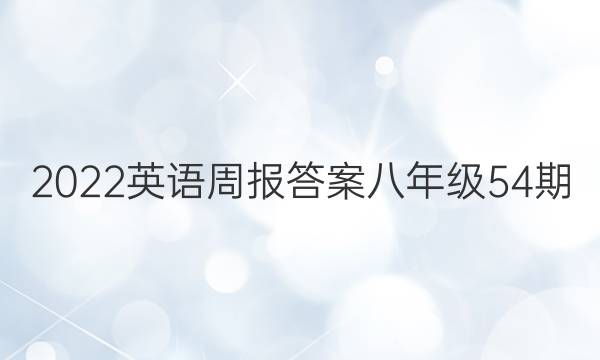 2022英语周报答案八年级54期